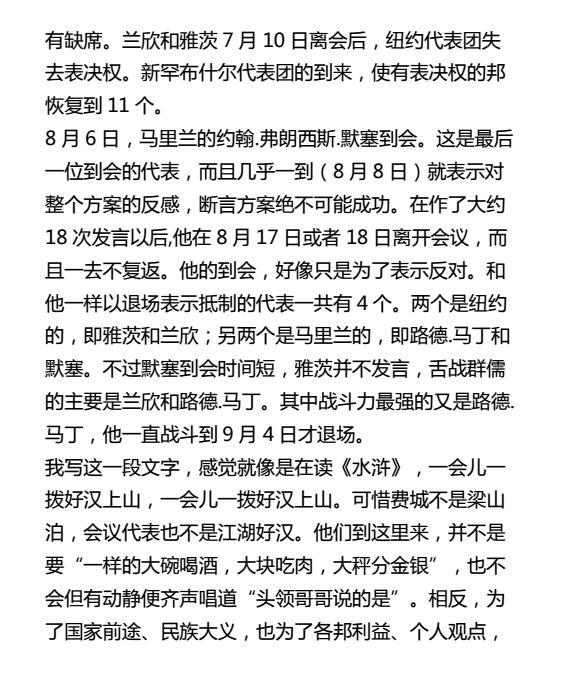 有缺席。兰欣和雅茨 7 月 10 日离会后，纽约代表团失去表决权。新罕布什尔代表团的到来，使有表决权的邦恢复到 11 个。
8 月 6 日，马里兰的约翰.弗朗西斯.默塞到会。这是最后一位到会的代表，而且几乎一到（8 月 8 日）就表示对整个方案的反感，断言方案绝不可能成功。在作了大约 18 次发言以后,他在 8 月 17 日或者 18 日离开会议，而且一去不复返。他的到会，好像只是为了表示反对。和他一样以退场表示抵制的代表一共有 4 个。两个是纽约的，即雅茨和兰欣；另两个是马里兰的，即路德.马丁和默塞。不过默塞到会时间短，雅茨并不发言，舌战群儒的主要是兰欣和路德.马丁。其中战斗力最强的又是路德.马丁，他一直战斗到 9 月 4 日才退场。
我写这一段文字，感觉就像是在读《水浒》，一会儿一拨好汉上山，一会儿一拨好汉上山。可惜费城不是梁山泊，会议代表也不是江湖好汉。他们到这里来，并不是要“一样的大碗喝酒，大块吃肉，大秤分金银”，也不会但有动静便齐声唱道“头领哥哥说的是”。相反，为了国家前途、民族大义，也为了各邦利益、个人观点，